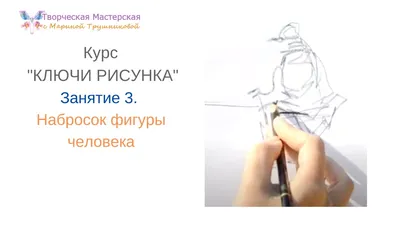 Творческая Мастерская
с Мариной Трушниковой

Курс
"КЛЮЧИ РИСУНКА"
Занятие 3.
Набросок фигуры человека